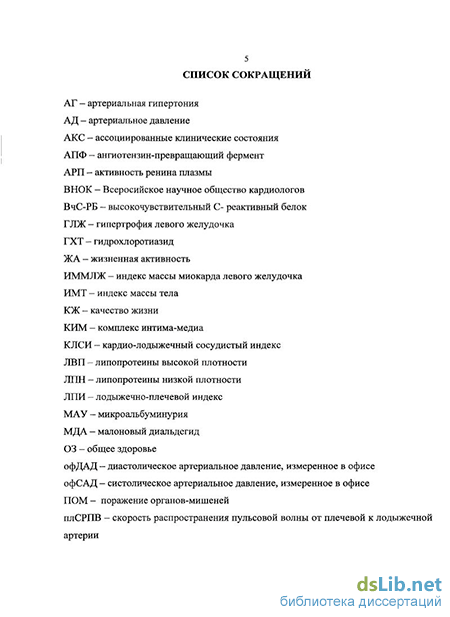 5

СПИСОК СОКРАЩЕНИЙ

АГ – артериальная гипертония

АД – артериальное давление

АКС – ассоциированные клинические состояния

АПФ – ангиотензин-превращающий фермент

АРП – активность ренина плазмы

ВНОК – Всеросийское научное общество кардиологов

ВчС-РБ – высокочувствительный С- реактивный белок

ГЛЖ – гипертрофия левого желудочка

ГХТ – гидрохлоротиазид

ЖА – жизненная активность

ИММЛЖ – индекс массы миокарда левого желудочка

ИМТ – индекс массы тела

КЖ – качество жизни

КИМ – комплекс интима-медиа

КЛСИ – кардио-лодыжечный сосудистый индекс

ЛВП – липопротеины высокой плотности

ЛПН – липопротеины низкой плотности

ЛПИ – лодыжечно-плечевой индекс

МАУ – микроальбуминурия

МДА – малоновый диальдегид

ОЗ – общее здоровье

офДАД – диастолическое артериальное давление, измеренное в офисе

офСАД – систолическое артериальное давление, измеренное в офисе

ПОМ – поражение органов-мишеней

плСРПВ – скорость распространения пульсовой волны от плечевой к лодыжечной артерии

dsLib.net
библиотека диссертаций